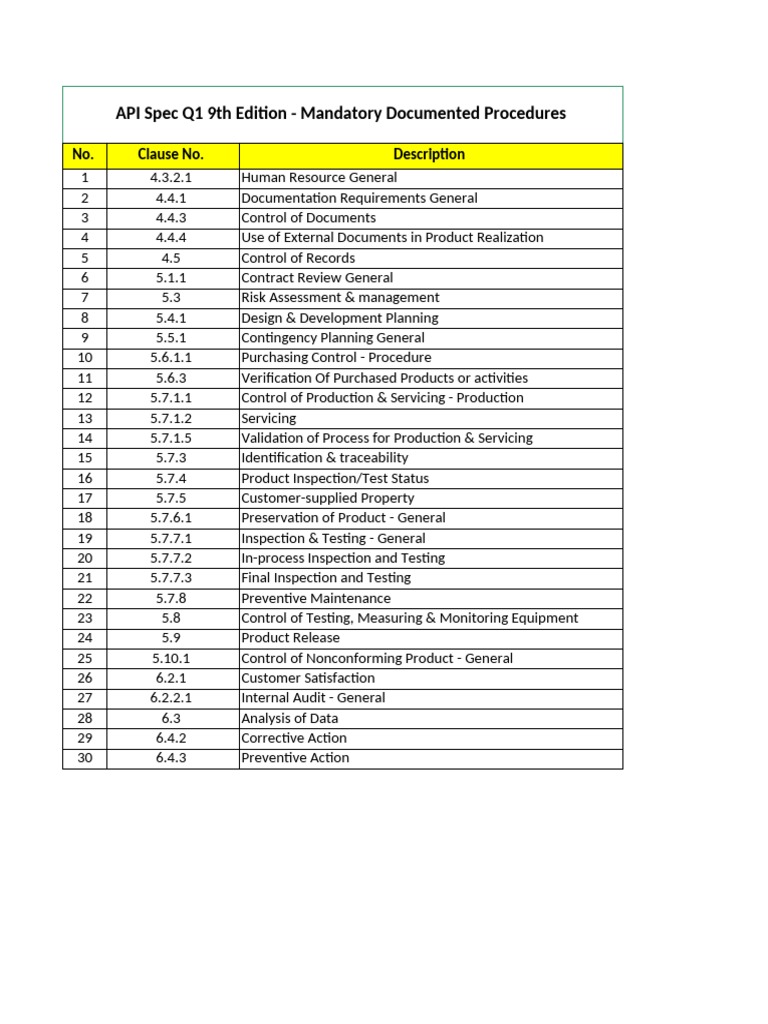 API Spec Q1 9th Edition - Mandatory Documented Procedures

| No. | Clause No. | Description |
|---|---|---|
| 1 | 4.3.2.1 | Human Resource General |
| 2 | 4.4.1 | Documentation Requirements General |
| 3 | 4.4.3 | Control of Documents |
| 4 | 4.4.4 | Use of External Documents in Product Realization |
| 5 | 4.5 | Control of Records |
| 6 | 5.1.1 | Contract Review General |
| 7 | 5.3 | Risk Assessment & management |
| 8 | 5.4.1 | Design & Development Planning |
| 9 | 5.5.1 | Contingency Planning General |
| 10 | 5.6.1.1 | Purchasing Control - Procedure |
| 11 | 5.6.3 | Verification Of Purchased Products or activities |
| 12 | 5.7.1.1 | Control of Production & Servicing - Production |
| 13 | 5.7.1.2 | Servicing |
| 14 | 5.7.1.5 | Validation of Process for Production & Servicing |
| 15 | 5.7.3 | Identification & traceability |
| 16 | 5.7.4 | Product Inspection/Test Status |
| 17 | 5.7.5 | Customer-supplied Property |
| 18 | 5.7.6.1 | Preservation of Product - General |
| 19 | 5.7.7.1 | Inspection & Testing - General |
| 20 | 5.7.7.2 | In-process Inspection and Testing |
| 21 | 5.7.7.3 | Final Inspection and Testing |
| 22 | 5.7.8 | Preventive Maintenance |
| 23 | 5.8 | Control of Testing, Measuring & Monitoring Equipment |
| 24 | 5.9 | Product Release |
| 25 | 5.10.1 | Control of Nonconforming Product - General |
| 26 | 6.2.1 | Customer Satisfaction |
| 27 | 6.2.2.1 | Internal Audit - General |
| 28 | 6.3 | Analysis of Data |
| 29 | 6.4.2 | Corrective Action |
| 30 | 6.4.3 | Preventive Action |